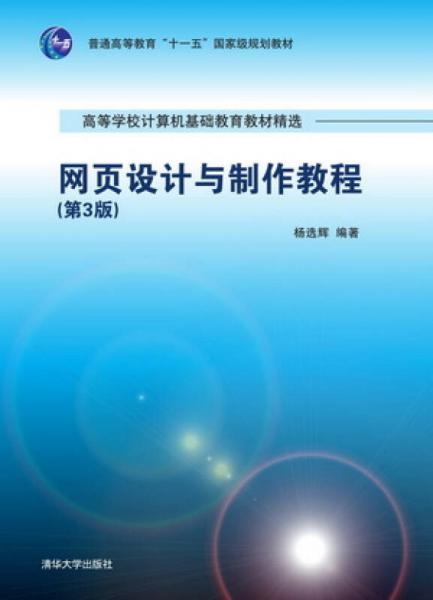 十一五

普通高等教育“十一五”国家级规划教材

高等学校计算机基础教育教材精选

网页设计与制作教程

(第3版)

杨选辉 编著

清华大学出版社